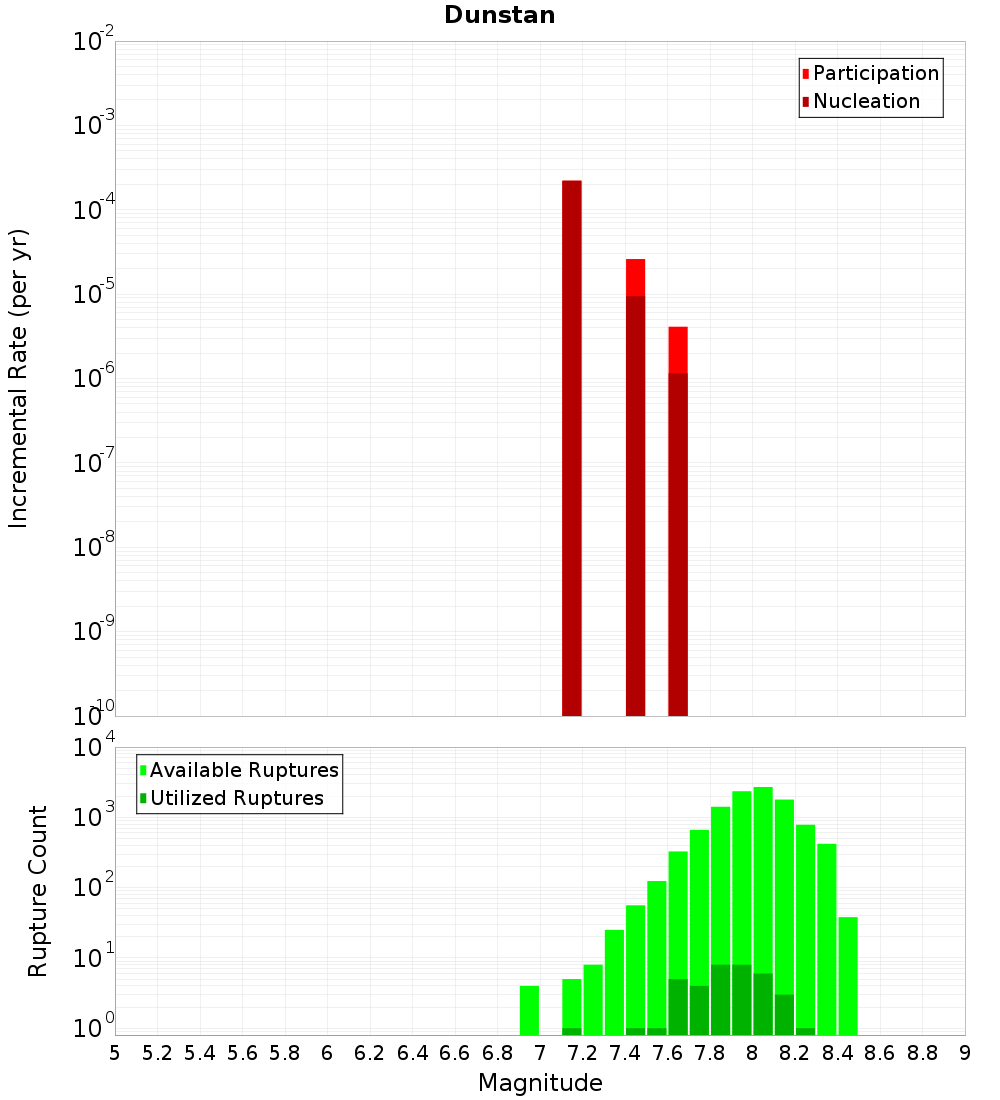 Dunstan

Participation
Nucleation

Incremental Rate (per yr)

$10^{-2}$
$10^{-3}$
$10^{-4}$
$10^{-5}$
$10^{-6}$
$10^{-7}$
$10^{-8}$
$10^{-9}$
$10^{-10}$

Available Ruptures
Utilized Ruptures

Rupture Count

$10^{4}$
$10^{3}$
$10^{2}$
$10^{1}$
$10^{0}$

5 5.2 5.4 5.6 5.8 6 6.2 6.4 6.6 6.8 7 7.2 7.4 7.6 7.8 8 8.2 8.4 8.6 8.8 9

Magnitude